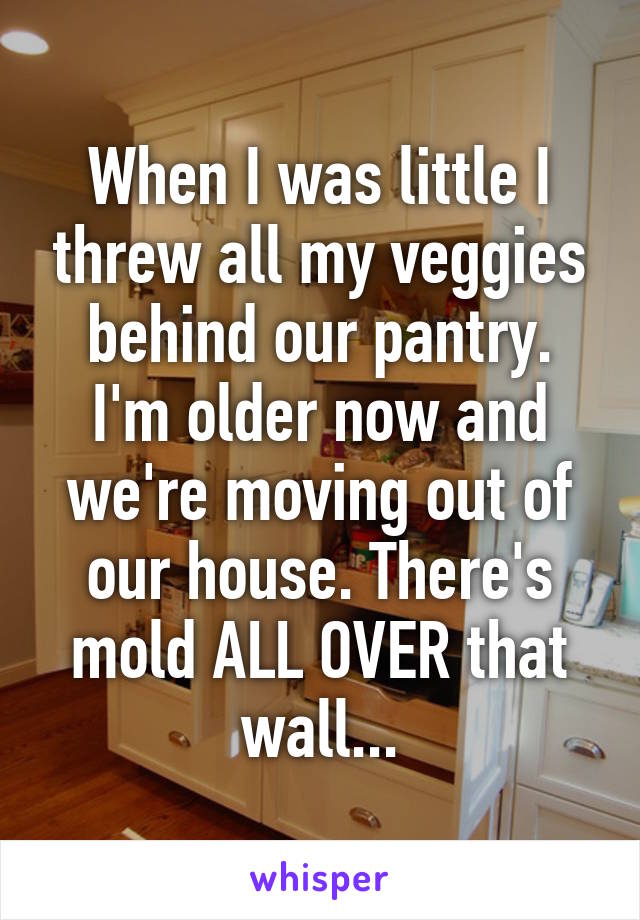 When I was little I threw all my veggies behind our pantry. I'm older now and we're moving out of our house. There's mold ALL OVER that wall...

whisper